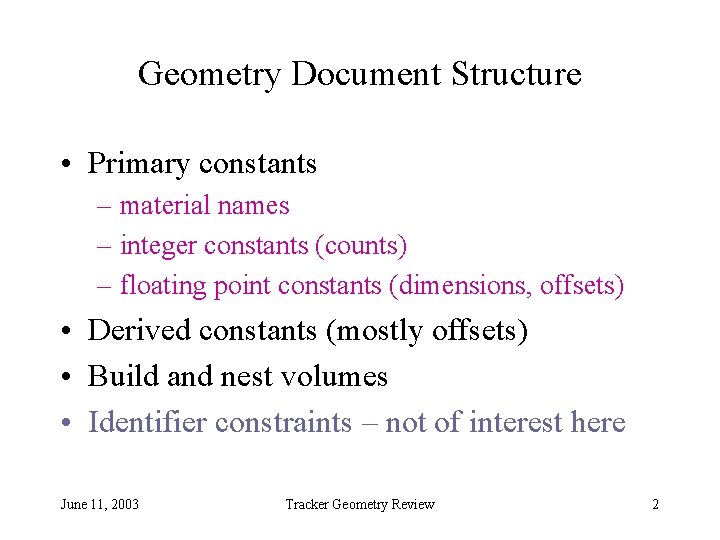 Geometry Document Structure

• Primary constants
– material names
– integer constants (counts)
– floating point constants (dimensions, offsets)
• Derived constants (mostly offsets)
• Build and nest volumes
• Identifier constraints – not of interest here

June 11, 2003

Tracker Geometry Review

2